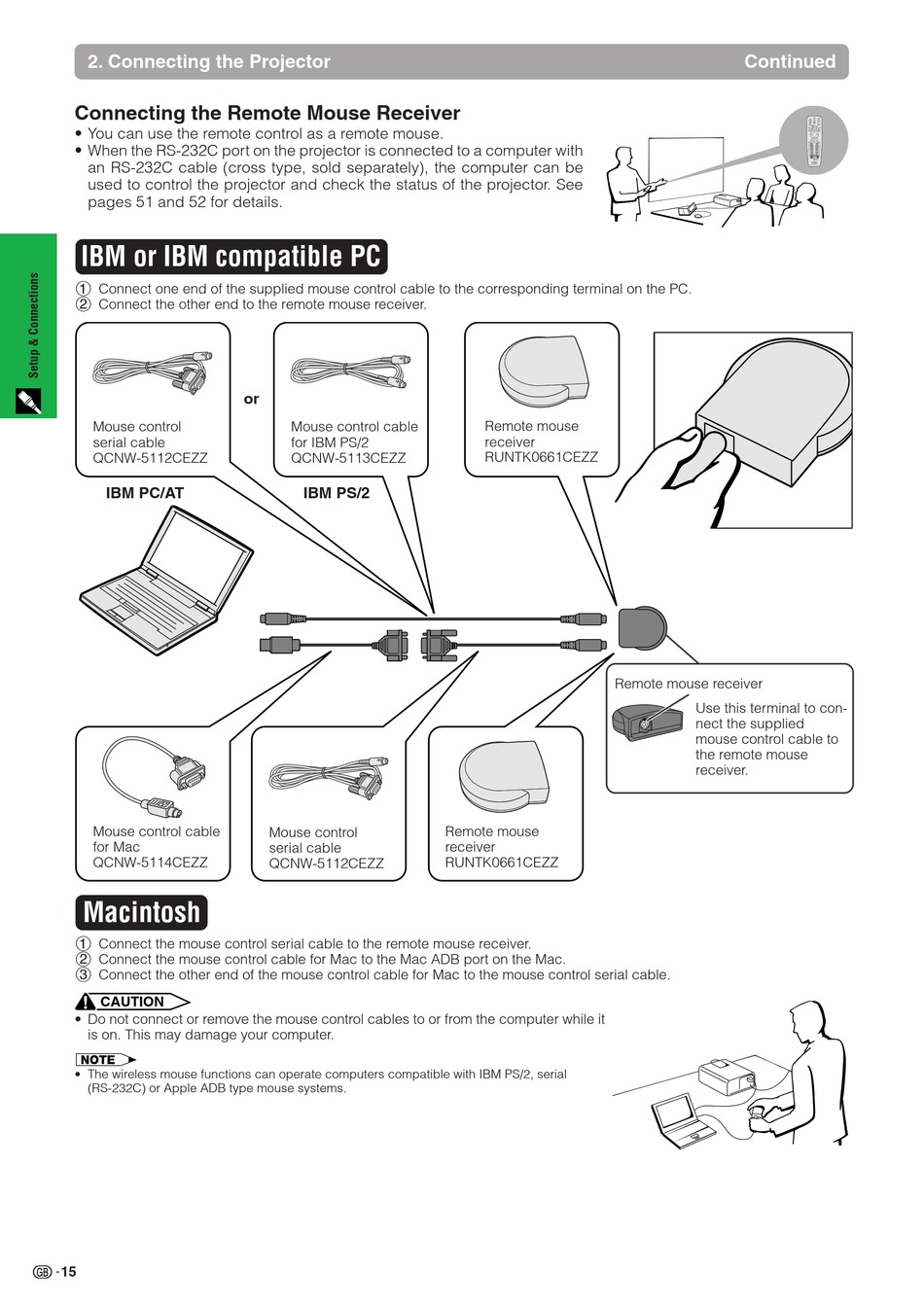 2. Connecting the Projector Continued

Connecting the Remote Mouse Receiver
• You can use the remote control as a remote mouse.
• When the RS-232C port on the projector is connected to a computer with an RS-232C cable (cross type, sold separately), the computer can be used to control the projector and check the status of the projector. See pages 51 and 52 for details.

Setup & Connections

IBM or IBM compatible PC

① Connect one end of the supplied mouse control cable to the corresponding terminal on the PC.
② Connect the other end to the remote mouse receiver.

Mouse control serial cable QCNW-5112CEZZ

or

Mouse control cable for IBM PS/2 QCNW-5113CEZZ

Remote mouse receiver RUNTK0661CEZZ

IBM PC/AT

IBM PS/2

Remote mouse receiver

Use this terminal to connect the supplied mouse control cable to the remote mouse receiver.

Mouse control cable for Mac QCNW-5114CEZZ

Mouse control serial cable QCNW-5112CEZZ

Remote mouse receiver RUNTK0661CEZZ

Macintosh

① Connect the mouse control serial cable to the remote mouse receiver.
② Connect the mouse control cable for Mac to the Mac ADB port on the Mac.
③ Connect the other end of the mouse control cable for Mac to the mouse control serial cable.

CAUTION
• Do not connect or remove the mouse control cables to or from the computer while it is on. This may damage your computer.

NOTE
• The wireless mouse functions can operate computers compatible with IBM PS/2, serial (RS-232C) or Apple ADB type mouse systems.

GB -15